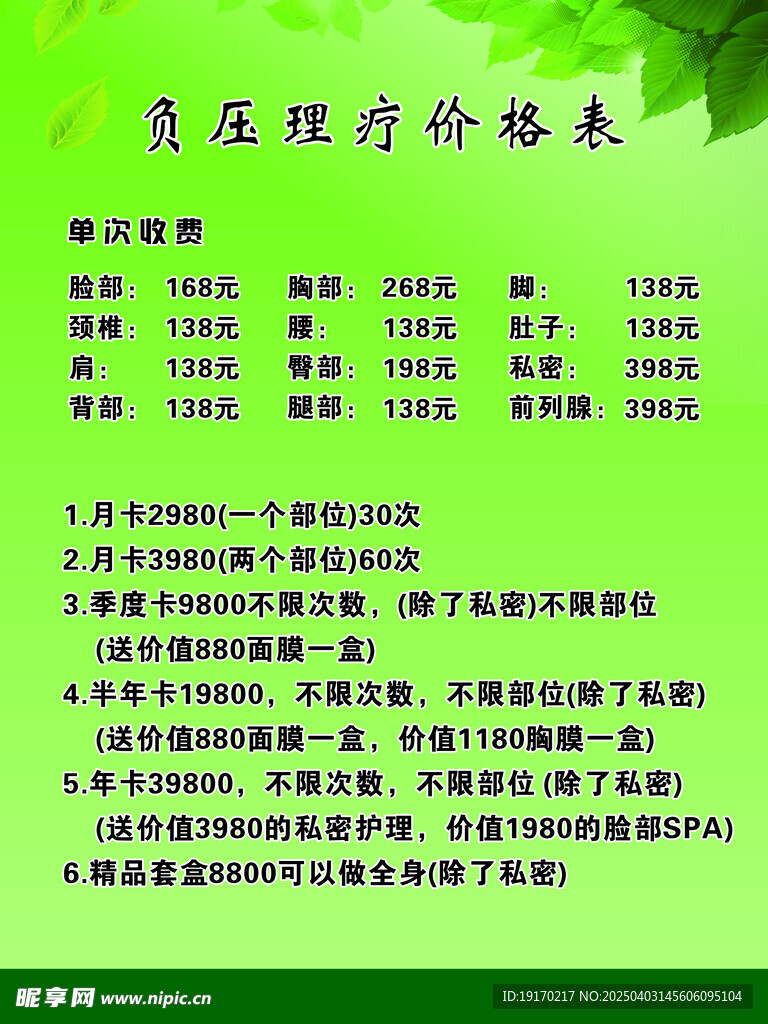 负压理疗价格表

单次收费

| 脸部： | 168元 | 胸部： | 268元 | 脚： | 138元 |
|---|---|---|---|---|---|
| 颈椎： | 138元 | 腰： | 138元 | 肚子： | 138元 |
| 肩： | 138元 | 臀部： | 198元 | 私密： | 398元 |
| 背部： | 138元 | 腿部： | 138元 | 前列腺： | 398元 |

1.月卡2980(一个部位)30次
2.月卡3980(两个部位)60次
3.季度卡9800不限次数，(除了私密)不限部位
(送价值880面膜一盒)
4.半年卡19800，不限次数，不限部位(除了私密)
(送价值880面膜一盒，价值1180胸膜一盒)
5.年卡39800，不限次数，不限部位 (除了私密)
(送价值3980的私密护理，价值1980的脸部SPA)
6.精品套盒8800可以做全身(除了私密)

昵享网 www.nipic.cn
ID:19170217 NO:20250403145606095104